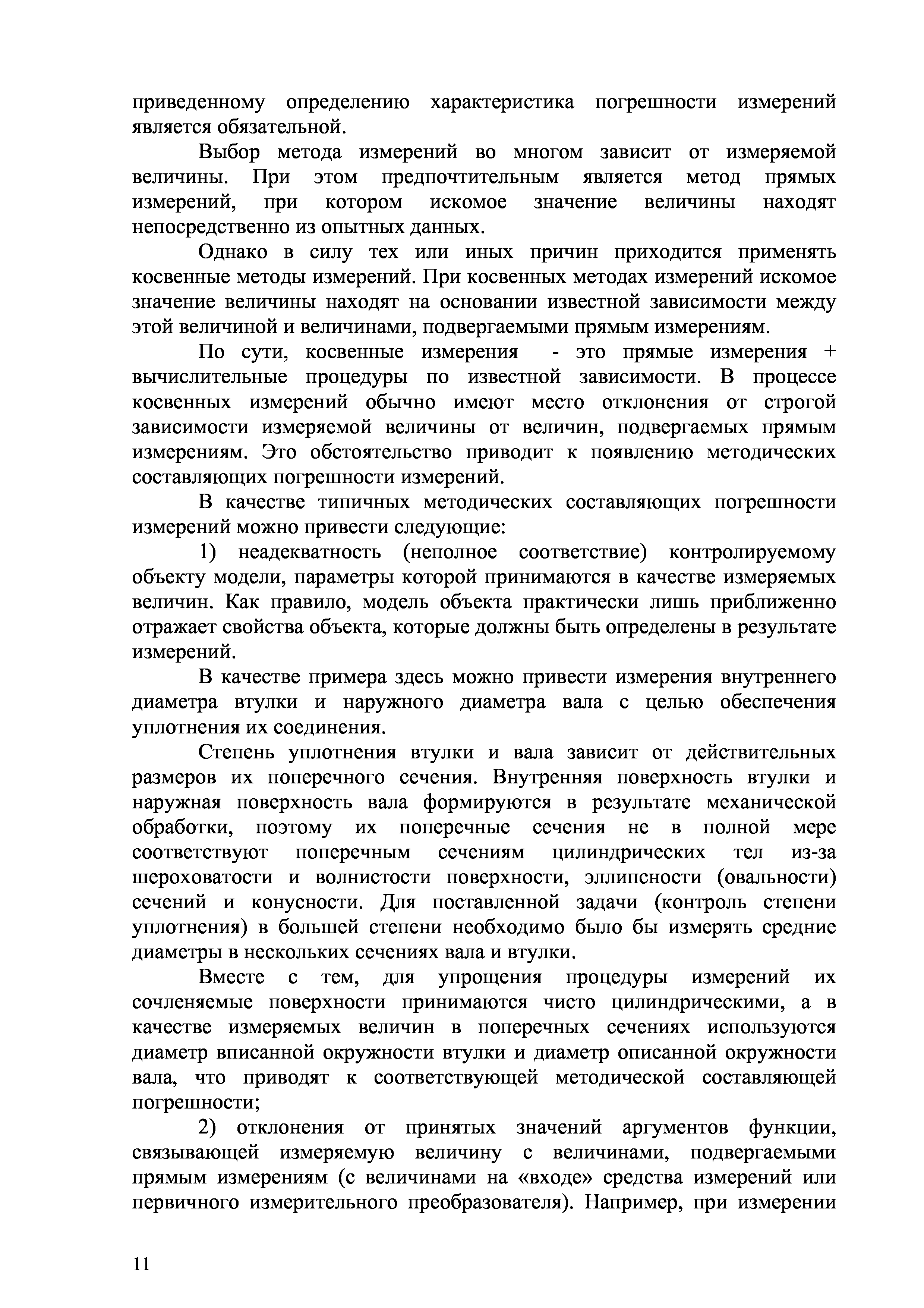 приведенному определению характеристика погрешности измерений является обязательной.

Выбор метода измерений во многом зависит от измеряемой величины. При этом предпочтительным является метод прямых измерений, при котором искомое значение величины находят непосредственно из опытных данных.

Однако в силу тех или иных причин приходится применять косвенные методы измерений. При косвенных методах измерений искомое значение величины находят на основании известной зависимости между этой величиной и величинами, подвергаемыми прямым измерениям.

По сути, косвенные измерения - это прямые измерения + вычислительные процедуры по известной зависимости. В процессе косвенных измерений обычно имеют место отклонения от строгой зависимости измеряемой величины от величин, подвергаемых прямым измерениям. Это обстоятельство приводит к появлению методических составляющих погрешности измерений.

В качестве типичных методических составляющих погрешности измерений можно привести следующие:

1) неадекватность (неполное соответствие) контролируемому объекту модели, параметры которой принимаются в качестве измеряемых величин. Как правило, модель объекта практически лишь приближенно отражает свойства объекта, которые должны быть определены в результате измерений.

В качестве примера здесь можно привести измерения внутреннего диаметра втулки и наружного диаметра вала с целью обеспечения уплотнения их соединения.

Степень уплотнения втулки и вала зависит от действительных размеров их поперечного сечения. Внутренняя поверхность втулки и наружная поверхность вала формируются в результате механической обработки, поэтому их поперечные сечения не в полной мере соответствуют поперечным сечениям цилиндрических тел из-за шероховатости и волнистости поверхности, эллипсности (овальности) сечений и конусности. Для поставленной задачи (контроль степени уплотнения) в большей степени необходимо было бы измерять средние диаметры в нескольких сечениях вала и втулки.

Вместе с тем, для упрощения процедуры измерений их сочленяемые поверхности принимаются чисто цилиндрическими, а в качестве измеряемых величин в поперечных сечениях используются диаметр вписанной окружности втулки и диаметр описанной окружности вала, что приводят к соответствующей методической составляющей погрешности;

2) отклонения от принятых значений аргументов функции, связывающей измеряемую величину с величинами, подвергаемыми прямым измерениям (с величинами на «входе» средства измерений или первичного измерительного преобразователя). Например, при измерении

11